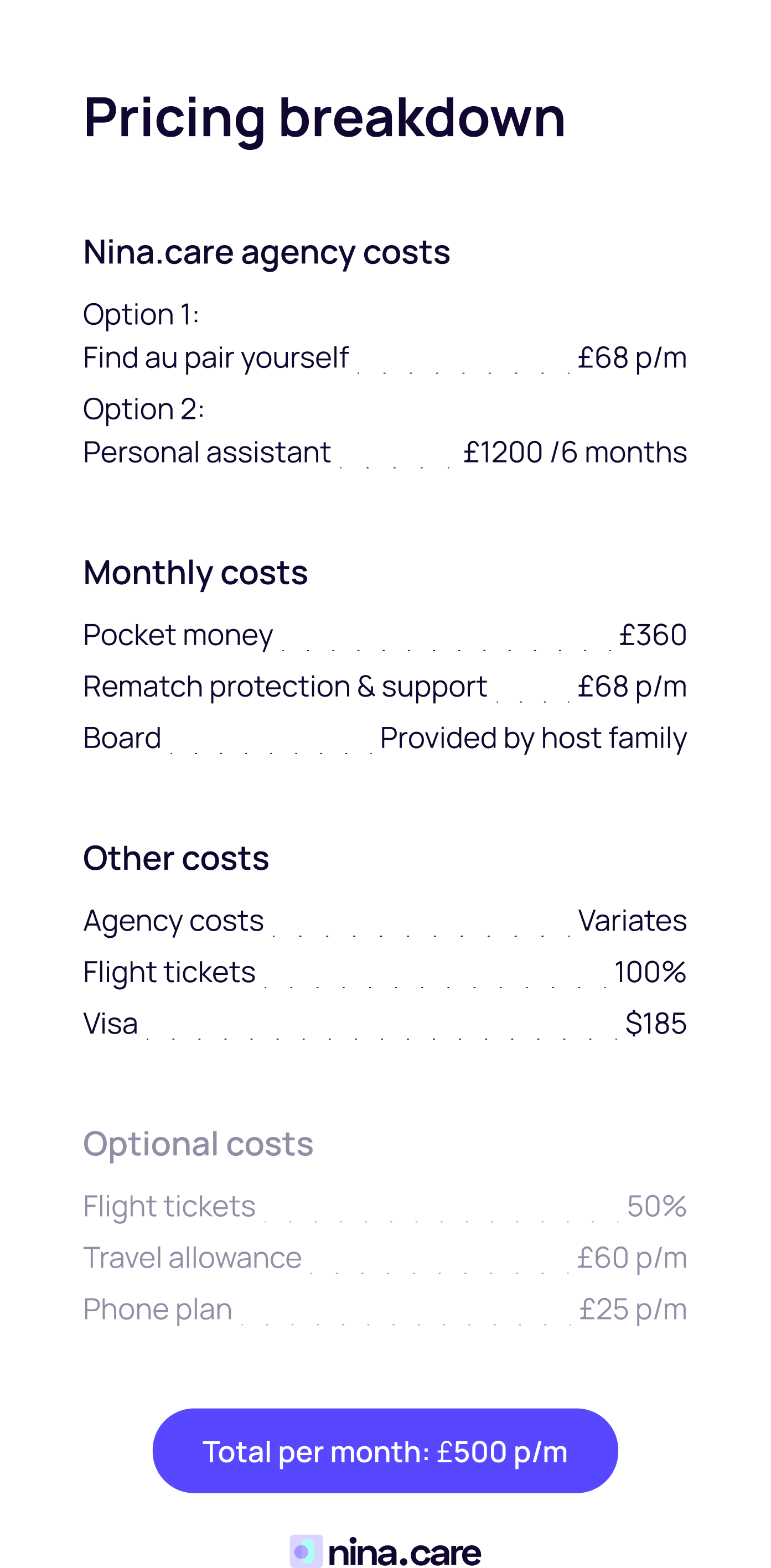 Pricing breakdown

Nina.care agency costs

Option 1:
Find au pair yourself £68 p/m

Option 2:
Personal assistant £1200 /6 months

Monthly costs

Pocket money £360
Rematch protection & support £68 p/m
Board Provided by host family

Other costs

Agency costs Variates
Flight tickets 100%
Visa $185

Optional costs

Flight tickets 50%
Travel allowance £60 p/m
Phone plan £25 p/m

Total per month: £500 p/m

nina.care